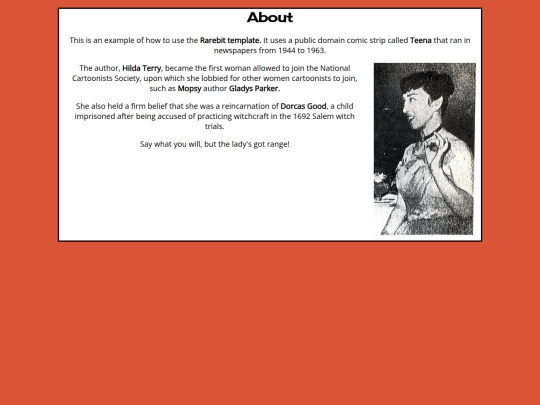 About

This is an example of how to use the Rarebit template. It uses a public domain comic strip called Teena that ran in newspapers from 1944 to 1963.

The author, Hilda Terry, became the first woman allowed to join the National Cartoonists Society, upon which she lobbied for other women cartoonists to join, such as Mopsy author Gladys Parker.

She also held a firm belief that she was a reincarnation of Dorcas Good, a child imprisoned after being accused of practicing witchcraft in the 1692 Salem witch trials.

Say what you will, but the lady's got range!